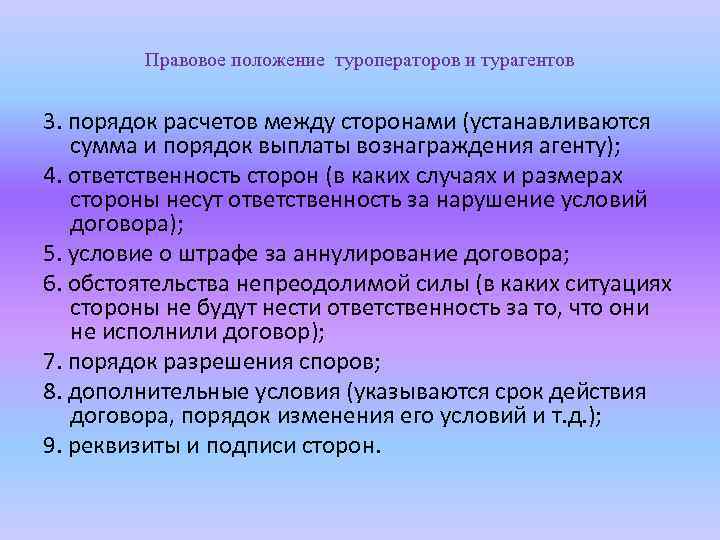 Правовое положение туроператоров и турагентов

3. порядок расчетов между сторонами (устанавливаются сумма и порядок выплаты вознаграждения агенту);

4. ответственность сторон (в каких случаях и размерах стороны несут ответственность за нарушение условий договора);

5. условие о штрафе за аннулирование договора;

6. обстоятельства непреодолимой силы (в каких ситуациях стороны не будут нести ответственность за то, что они не исполнили договор);

7. порядок разрешения споров;

8. дополнительные условия (указываются срок действия договора, порядок изменения его условий и т.д.);

9. реквизиты и подписи сторон.